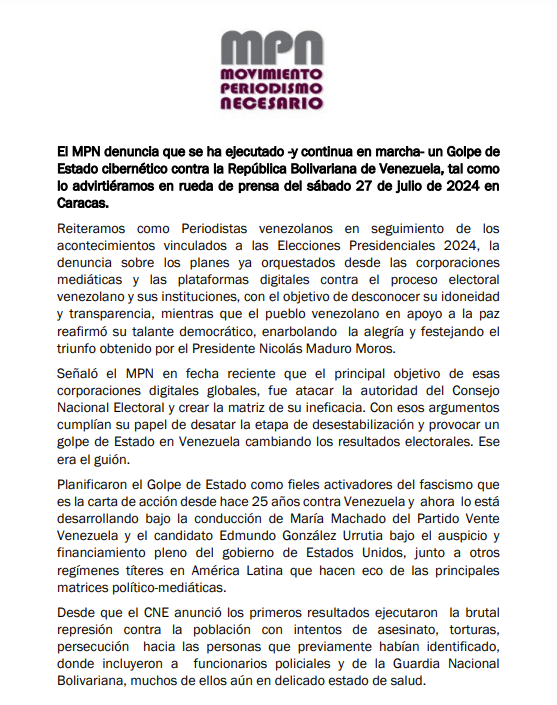 MPN
MOVIMIENTO
PERIODISMO
NECESARIO

El MPN denuncia que se ha ejecutado -y continua en marcha- un Golpe de Estado cibernético contra la República Bolivariana de Venezuela, tal como lo advirtiéramos en rueda de prensa del sábado 27 de julio de 2024 en Caracas.

Reiteramos como Periodistas venezolanos en seguimiento de los acontecimientos vinculados a las Elecciones Presidenciales 2024, la denuncia sobre los planes ya orquestados desde las corporaciones mediáticas y las plataformas digitales contra el proceso electoral venezolano y sus instituciones, con el objetivo de desconocer su idoneidad y transparencia, mientras que el pueblo venezolano en apoyo a la paz reafirmó su talante democrático, enarbolando la alegría y festejando el triunfo obtenido por el Presidente Nicolás Maduro Moros.

Señaló el MPN en fecha reciente que el principal objetivo de esas corporaciones digitales globales, fue atacar la autoridad del Consejo Nacional Electoral y crear la matriz de su ineficacia. Con esos argumentos cumplían su papel de desatar la etapa de desestabilización y provocar un golpe de Estado en Venezuela cambiando los resultados electorales. Ese era el guión.

Planificaron el Golpe de Estado como fieles activadores del fascismo que es la carta de acción desde hace 25 años contra Venezuela y ahora lo está desarrollando bajo la conducción de María Machado del Partido Vente Venezuela y el candidato Edmundo González Urrutia bajo el auspicio y financiamiento pleno del gobierno de Estados Unidos, junto a otros regímenes títeres en América Latina que hacen eco de las principales matrices político-mediáticas.

Desde que el CNE anunció los primeros resultados ejecutaron la brutal represión contra la población con intentos de asesinato, torturas, persecución hacia las personas que previamente habían identificado, donde incluyeron a funcionarios policiales y de la Guardia Nacional Bolivariana, muchos de ellos aún en delicado estado de salud.